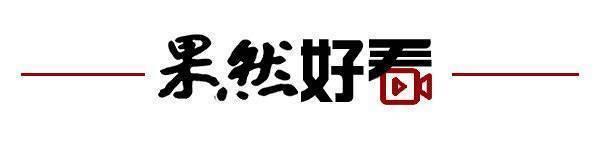 果然好看